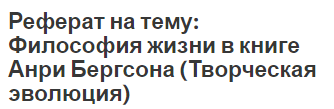 Реферат на тему: Философия жизни в книге Анри Бергсона (Творческая эволюция)